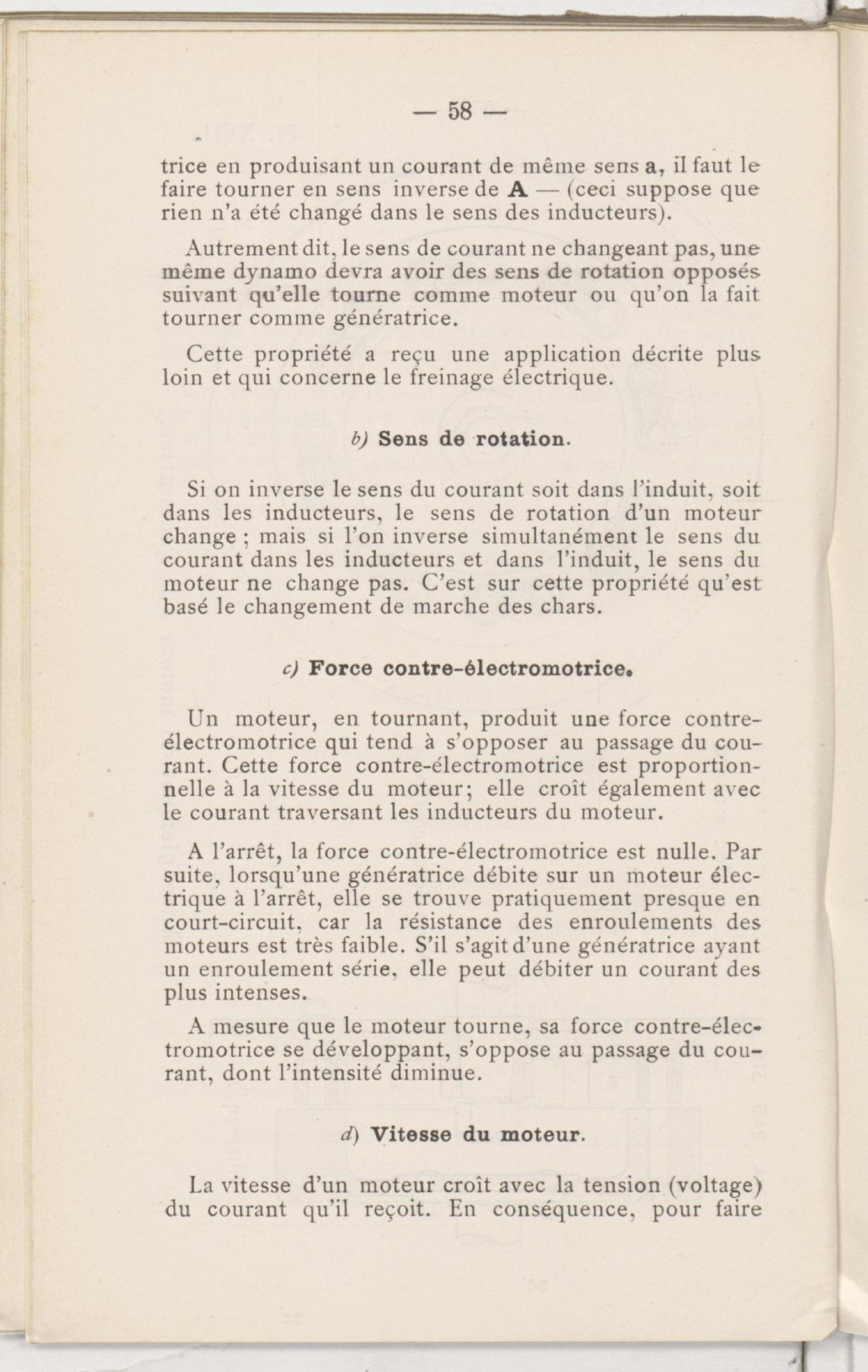 — 58 —

trice en produisant un courant de même sens a, il faut le faire tourner en sens inverse de A — (ceci suppose que rien n'a été changé dans le sens des inducteurs).

Autrement dit, le sens de courant ne changeant pas, une même dynamo devra avoir des sens de rotation opposés suivant qu'elle tourne comme moteur ou qu'on la fait tourner comme génératrice.

Cette propriété a reçu une application décrite plus loin et qui concerne le freinage électrique.

b) Sens de rotation.

Si on inverse le sens du courant soit dans l'induit, soit dans les inducteurs, le sens de rotation d'un moteur change ; mais si l'on inverse simultanément le sens du courant dans les inducteurs et dans l'induit, le sens du moteur ne change pas. C'est sur cette propriété qu'est basé le changement de marche des chars.

c) Force contre-électromotrice.

Un moteur, en tournant, produit une force contre-électromotrice qui tend à s'opposer au passage du courant. Cette force contre-électromotrice est proportionnelle à la vitesse du moteur; elle croît également avec le courant traversant les inducteurs du moteur.

A l'arrêt, la force contre-électromotrice est nulle. Par suite, lorsqu'une génératrice débite sur un moteur électrique à l'arrêt, elle se trouve pratiquement presque en court-circuit, car la résistance des enroulements des moteurs est très faible. S'il s'agit d'une génératrice ayant un enroulement série, elle peut débiter un courant des plus intenses.

A mesure que le moteur tourne, sa force contre-électromotrice se développant, s'oppose au passage du courant, dont l'intensité diminue.

d) Vitesse du moteur.

La vitesse d'un moteur croît avec la tension (voltage) du courant qu'il reçoit. En conséquence, pour faire